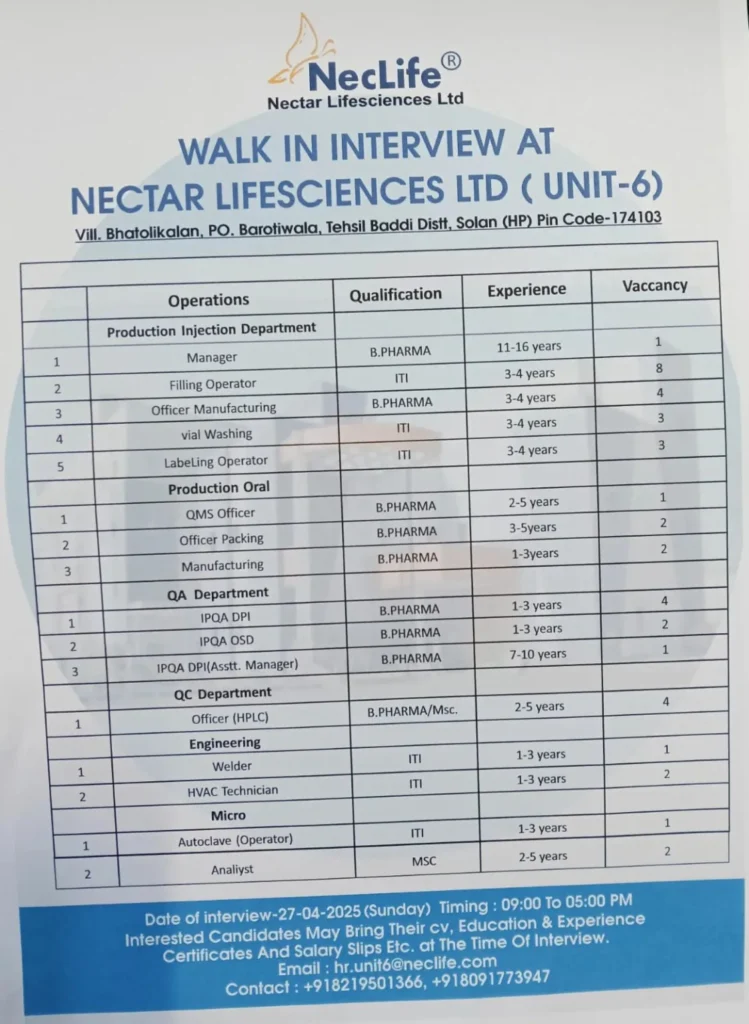 NecLife®
Nectar Lifesciences Ltd

WALK IN INTERVIEW AT
NECTAR LIFESCIENCES LTD ( UNIT-6)

Vill. Bhatolikalan, PO. Barotiwala, Tehsil Baddi Distt, Solan (HP) Pin Code-174103

| | Operations | Qualification | Experience | Vaccancy |
|---|---|---|---|---|
| | Production Injection Department | | | |
| 1 | Manager | B.PHARMA | 11-16 years | 1 |
| 2 | Filling Operator | ITI | 3-4 years | 8 |
| 3 | Officer Manufacturing | B.PHARMA | 3-4 years | 4 |
| 4 | vial Washing | ITI | 3-4 years | 3 |
| 5 | LabeLing Operator | ITI | 3-4 years | 3 |
| | Production Oral | | | |
| 1 | QMS Officer | B.PHARMA | 2-5 years | 1 |
| 2 | Officer Packing | B.PHARMA | 3-5years | 2 |
| 3 | Manufacturing | B.PHARMA | 1-3years | 2 |
| | QA Department | | | |
| 1 | IPQA DPI | B.PHARMA | 1-3 years | 4 |
| 2 | IPQA OSD | B.PHARMA | 1-3 years | 2 |
| 3 | IPQA DPI(Asstt. Manager) | B.PHARMA | 7-10 years | 1 |
| | QC Department | | | |
| 1 | Officer (HPLC) | B.PHARMA/Msc. | 2-5 years | 4 |
| | Engineering | | | |
| 1 | Welder | ITI | 1-3 years | 1 |
| 2 | HVAC Technician | ITI | 1-3 years | 2 |
| | Micro | | | |
| 1 | Autoclave (Operator) | ITI | 1-3 years | 1 |
| 2 | Analiyst | MSC | 2-5 years | 2 |

Date of interview-27-04-2025 (Sunday) Timing : 09:00 To 05:00 PM
Interested Candidates May Bring Their cv, Education & Experience Certificates And Salary Slips Etc. at The Time Of Interview.
Email : hr.unit6@neclife.com
Contact : +918219501366, +918091773947